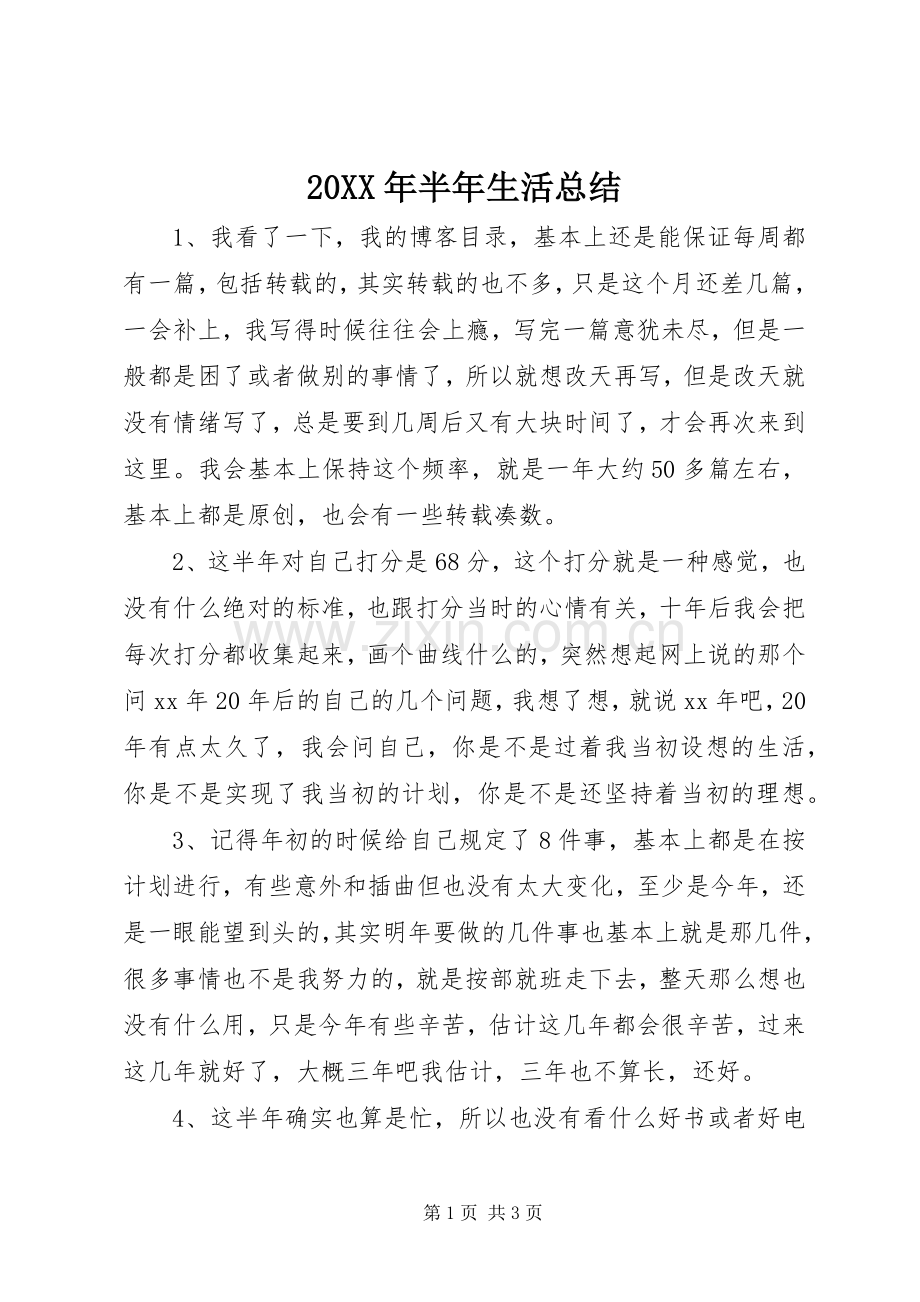 20XX年半年生活总结

1、我看了一下，我的博客目录，基本上还是能保证每周都有一篇，包括转载的，其实转载的也不多，只是这个月还差几篇，一会补上，我写得时候往往会上瘾，写完一篇意犹未尽，但是一般都是困了或者做别的事情了，所以就想改天再写，但是改天就没有情绪写了，总是要到几周后又有大块时间了，才会再次来到这里。我会基本上保持这个频率，就是一年大约50多篇左右，基本上都是原创，也会有一些转载凑数。

2、这半年对自己打分是68分，这个打分就是一种感觉，也没有什么绝对的标准，也跟打分当时的心情有关，十年后我会把每次打分都收集起来，画个曲线什么的，突然想起网上说的那个问xx年20年后的自己的几个问题，我想了想，就说xx年吧，20年有点太久了，我会问自己，你是不是过着我当初设想的生活，你是不是实现了我当初的计划，你是不是还坚持着当初的理想。

3、记得年初的时候给自己规定了8件事，基本上都是在按计划进行，有些意外和插曲但也没有太大变化，至少是今年，还是一眼能望到头的,其实明年要做的几件事也基本上就是那几件，很多事情也不是我努力的，就是按部就班走下去，整天那么想也没有什么用，只是今年有些辛苦，估计这几年都会很辛苦，过来这几年就好了，大概三年吧我估计，三年也不算长，还好。

4、这半年确实也算是忙，所以也没有看什么好书或者好电

第1页 共3页

www.zixin.com.cn